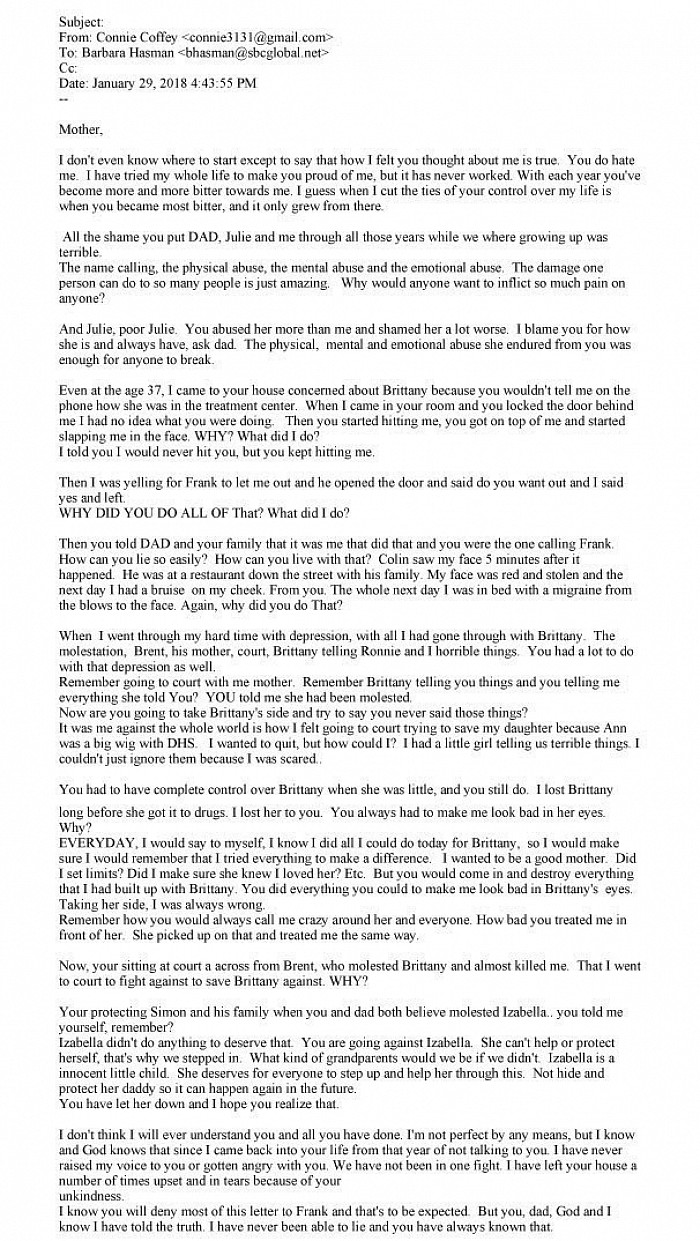 Subject:
From: Connie Coffey <connie3131@gmail.com>
To: Barbara Hasman <bhasman@sbcglobal.net>
Cc:
Date: January 29, 2018 4:43:55 PM
--

Mother,

I don't even know where to start except to say that how I felt you thought about me is true. You do hate me. I have tried my whole life to make you proud of me, but it has never worked. With each year you've become more and more bitter towards me. I guess when I cut the ties of your control over my life is when you became most bitter, and it only grew from there.

All the shame you put DAD, Julie and me through all those years while we where growing up was terrible.
The name calling, the physical abuse, the mental abuse and the emotional abuse. The damage one person can do to so many people is just amazing. Why would anyone want to inflict so much pain on anyone?

And Julie, poor Julie. You abused her more than me and shamed her a lot worse. I blame you for how she is and always have, ask dad. The physical, mental and emotional abuse she endured from you was enough for anyone to break.

Even at the age 37, I came to your house concerned about Brittany because you wouldn't tell me on the phone how she was in the treatment center. When I came in your room and you locked the door behind me I had no idea what you were doing. Then you started hitting me, you got on top of me and started slapping me in the face. WHY? What did I do?
I told you I would never hit you, but you kept hitting me.

Then I was yelling for Frank to let me out and he opened the door and said do you want out and I said yes and left.
WHY DID YOU DO ALL OF That? What did I do?

Then you told DAD and your family that it was me that did that and you were the one calling Frank. How can you lie so easily? How can you live with that? Colin saw my face 5 minutes after it happened. He was at a restaurant down the street with his family. My face was red and stolen and the next day I had a bruise on my cheek. From you. The whole next day I was in bed with a migraine from the blows to the face. Again, why did you do That?

When I went through my hard time with depression, with all I had gone through with Brittany. The molestation, Brent, his mother, court, Brittany telling Ronnie and I horrible things. You had a lot to do with that depression as well.
Remember going to court with me mother. Remember Brittany telling you things and you telling me everything she told You? YOU told me she had been molested.
Now are you going to take Brittany's side and try to say you never said those things?
It was me against the whole world is how I felt going to court trying to save my daughter because Ann was a big wig with DHS. I wanted to quit, but how could I? I had a little girl telling us terrible things. I couldn't just ignore them because I was scared..

You had to have complete control over Brittany when she was little, and you still do. I lost Brittany long before she got it to drugs. I lost her to you. You always had to make me look bad in her eyes. Why?
EVERYDAY, I would say to myself, I know I did all I could do today for Brittany, so I would make sure I would remember that I tried everything to make a difference. I wanted to be a good mother. Did I set limits? Did I make sure she knew I loved her? Etc. But you would come in and destroy everything that I had built up with Brittany. You did everything you could to make me look bad in Brittany's eyes. Taking her side, I was always wrong.
Remember how you would always call me crazy around her and everyone. How bad you treated me in front of her. She picked up on that and treated me the same way.

Now, your sitting at court a across from Brent, who molested Brittany and almost killed me. That I went to court to fight against to save Brittany against. WHY?

Your protecting Simon and his family when you and dad both believe molested Izabella.. you told me yourself, remember?
Izabella didn't do anything to deserve that. You are going against Izabella. She can't help or protect herself, that's why we stepped in. What kind of grandparents would we be if we didn't. Izabella is a innocent little child. She deserves for everyone to step up and help her through this. Not hide and protect her daddy so it can happen again in the future.
You have let her down and I hope you realize that.

I don't think I will ever understand you and all you have done. I'm not perfect by any means, but I know and God knows that since I came back into your life from that year of not talking to you. I have never raised my voice to you or gotten angry with you. We have not been in one fight. I have left your house a number of times upset and in tears because of your
unkindness.
I know you will deny most of this letter to Frank and that's to be expected. But you, dad, God and I know I have told the truth. I have never been able to lie and you have always known that.